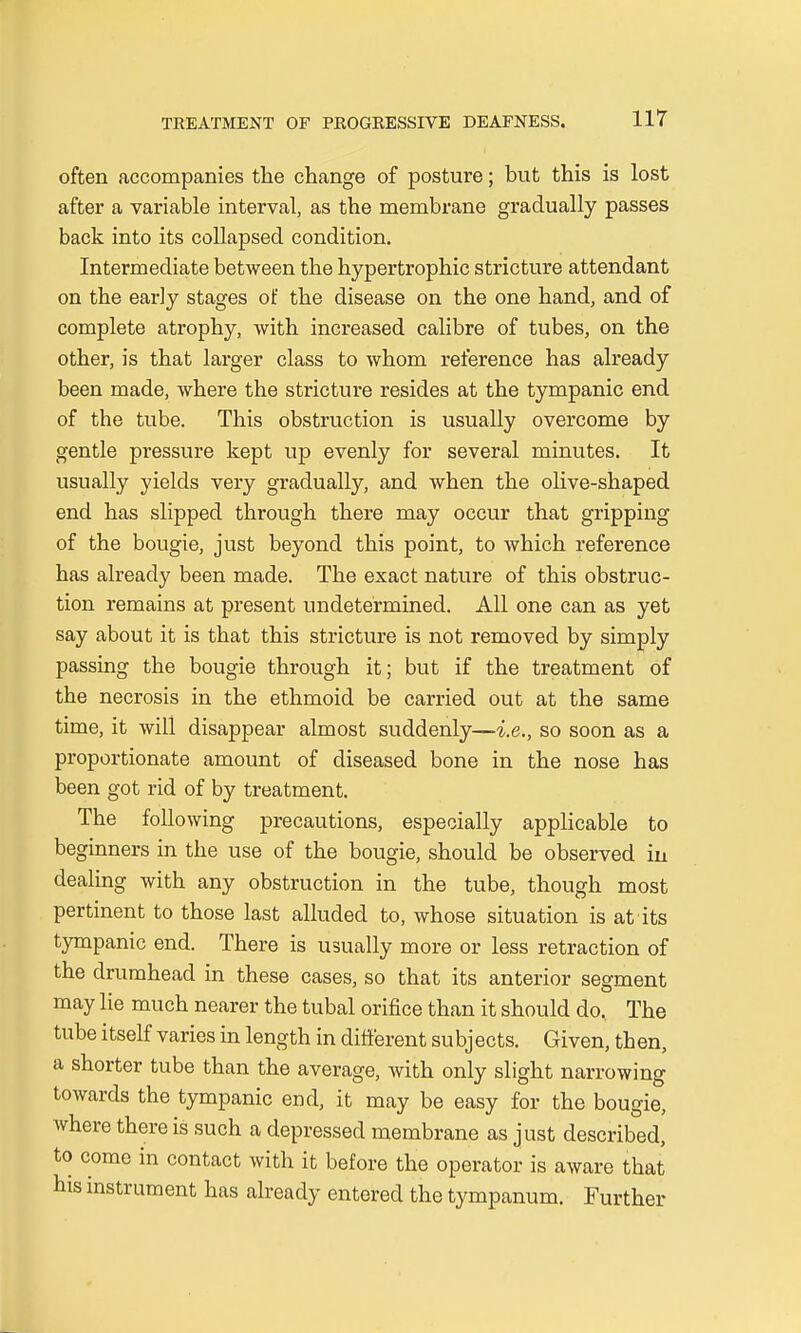 TREATMENT OF PROGRESSIVE DEAFNESS. 117

often accompanies the change of posture; but this is lost after a variable interval, as the membrane gradually passes back into its collapsed condition.

Intermediate between the hypertrophic stricture attendant on the early stages of the disease on the one hand, and of complete atrophy, with increased calibre of tubes, on the other, is that larger class to whom reference has already been made, where the stricture resides at the tympanic end of the tube. This obstruction is usually overcome by gentle pressure kept up evenly for several minutes. It usually yields very gradually, and when the olive-shaped end has slipped through there may occur that gripping of the bougie, just beyond this point, to which reference has already been made. The exact nature of this obstruction remains at present undetermined. All one can as yet say about it is that this stricture is not removed by simply passing the bougie through it; but if the treatment of the necrosis in the ethmoid be carried out at the same time, it will disappear almost suddenly—i.e., so soon as a proportionate amount of diseased bone in the nose has been got rid of by treatment.

The following precautions, especially applicable to beginners in the use of the bougie, should be observed in dealing with any obstruction in the tube, though most pertinent to those last alluded to, whose situation is at its tympanic end. There is usually more or less retraction of the drumhead in these cases, so that its anterior segment may lie much nearer the tubal orifice than it should do. The tube itself varies in length in different subjects. Given, then, a shorter tube than the average, with only slight narrowing towards the tympanic end, it may be easy for the bougie, where there is such a depressed membrane as just described, to come in contact with it before the operator is aware that his instrument has already entered the tympanum. Further